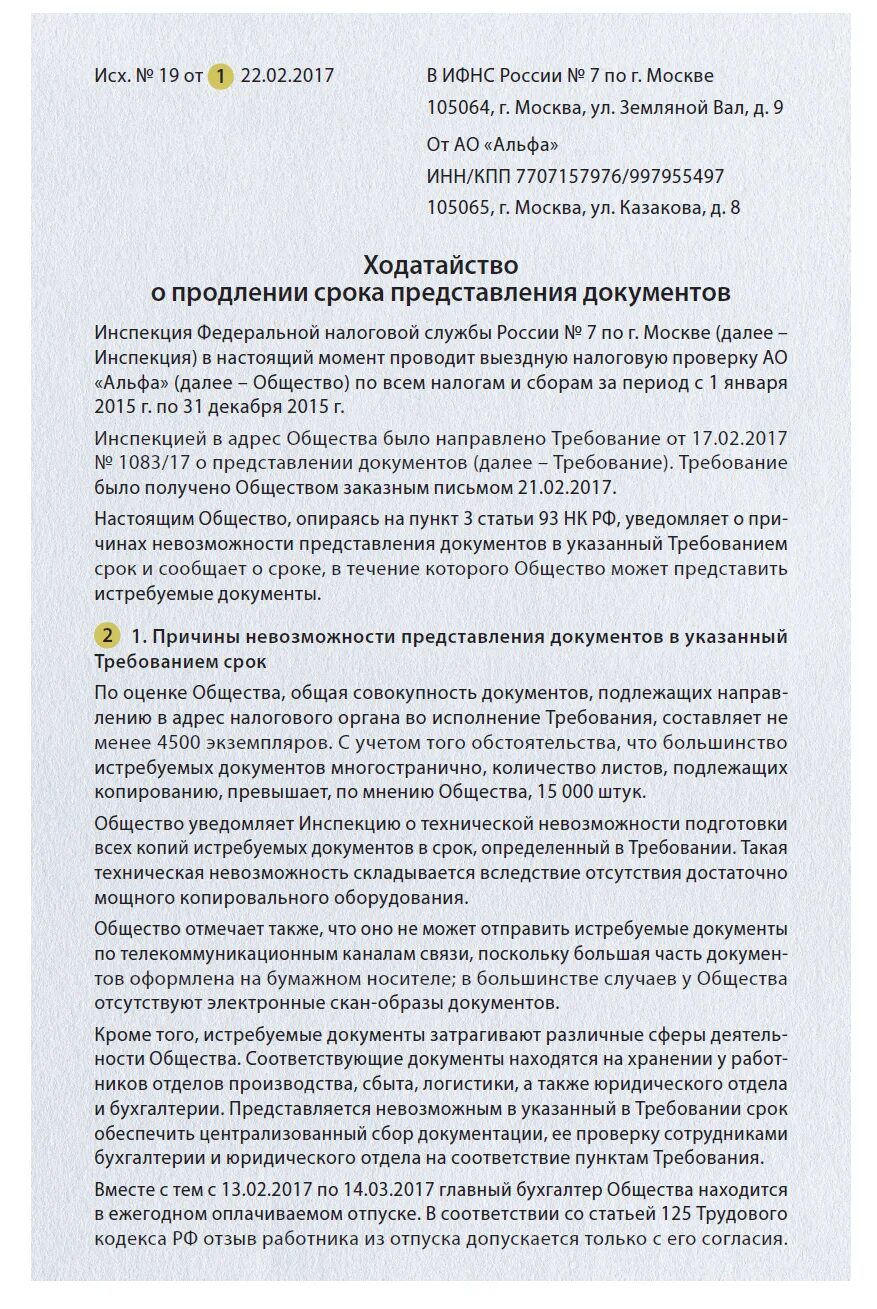 Исх. № 19 от 1 22.02.2017

В ИФНС России № 7 по г. Москве
105064, г. Москва, ул. Земляной Вал, д. 9
От АО «Альфа»
ИНН/КПП 7707157976/997955497
105065, г. Москва, ул. Казакова, д. 8

Ходатайство
о продлении срока представления документов

Инспекция Федеральной налоговой службы России № 7 по г. Москве (далее – Инспекция) в настоящий момент проводит выездную налоговую проверку АО «Альфа» (далее – Общество) по всем налогам и сборам за период с 1 января 2015 г. по 31 декабря 2015 г.

Инспекцией в адрес Общества было направлено Требование от 17.02.2017 № 1083/17 о представлении документов (далее – Требование). Требование было получено Обществом заказным письмом 21.02.2017.

Настоящим Общество, опираясь на пункт 3 статьи 93 НК РФ, уведомляет о причинах невозможности представления документов в указанный Требованием срок и сообщает о сроке, в течение которого Общество может представить истребуемые документы.

2 1. Причины невозможности представления документов в указанный Требованием срок

По оценке Общества, общая совокупность документов, подлежащих направлению в адрес налогового органа во исполнение Требования, составляет не менее 4500 экземпляров. С учетом того обстоятельства, что большинство истребуемых документов многостранично, количество листов, подлежащих копированию, превышает, по мнению Общества, 15 000 штук.

Общество уведомляет Инспекцию о технической невозможности подготовки всех копий истребуемых документов в срок, определенный в Требовании. Такая техническая невозможность складывается вследствие отсутствия достаточно мощного копировального оборудования.

Общество отмечает также, что оно не может отправить истребуемые документы по телекоммуникационным каналам связи, поскольку большая часть документов оформлена на бумажном носителе; в большинстве случаев у Общества отсутствуют электронные скан-образы документов.

Кроме того, истребуемые документы затрагивают различные сферы деятельности Общества. Соответствующие документы находятся на хранении у работников отделов производства, сбыта, логистики, а также юридического отдела и бухгалтерии. Представляется невозможным в указанный в Требовании срок обеспечить централизованный сбор документации, ее проверку сотрудниками бухгалтерии и юридического отдела на соответствие пунктам Требования.

Вместе с тем с 13.02.2017 по 14.03.2017 главный бухгалтер Общества находится в ежегодном оплачиваемом отпуске. В соответствии со статьей 125 Трудового кодекса РФ отзыв работника из отпуска допускается только с его согласия.